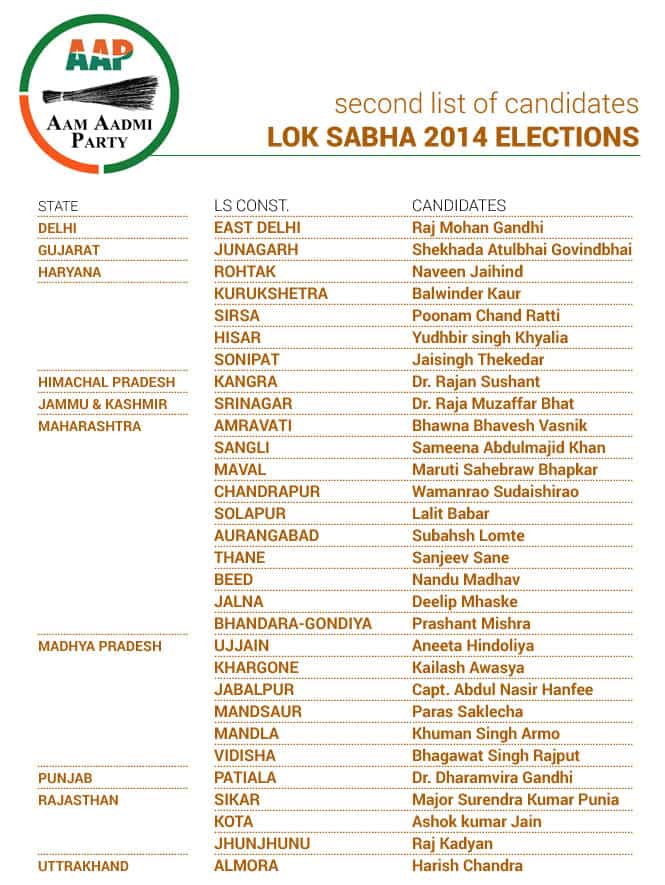 AAP
AAM AADMI PARTY

second list of candidates
LOK SABHA 2014 ELECTIONS

| STATE | LS CONST. | CANDIDATES |
|---|---|---|
| DELHI | EAST DELHI | Raj Mohan Gandhi |
| GUJARAT | JUNAGARH | Shekhada Atulbhai Govindbhai |
| HARYANA | ROHTAK | Naveen Jaihind |
| | KURUKSHETRA | Balwinder Kaur |
| | SIRSA | Poonam Chand Ratti |
| | HISAR | Yudhbir singh Khyalia |
| | SONIPAT | Jaisingh Thekedar |
| HIMACHAL PRADESH | KANGRA | Dr. Rajan Sushant |
| JAMMU & KASHMIR | SRINAGAR | Dr. Raja Muzaffar Bhat |
| MAHARASHTRA | AMRAVATI | Bhawna Bhavesh Vasnik |
| | SANGLI | Sameena Abdulmajid Khan |
| | MAVAL | Maruti Sahebraw Bhapkar |
| | CHANDRAPUR | Wamanrao Sudaishirao |
| | SOLAPUR | Lalit Babar |
| | AURANGABAD | Subahsh Lomte |
| | THANE | Sanjeev Sane |
| | BEED | Nandu Madhav |
| | JALNA | Deelip Mhaske |
| | BHANDARA-GONDIYA | Prashant Mishra |
| MADHYA PRADESH | UJJAIN | Aneeta Hindoliya |
| | KHARGONE | Kailash Awasya |
| | JABALPUR | Capt. Abdul Nasir Hanfee |
| | MANDSAUR | Paras Saklecha |
| | MANDLA | Khuman Singh Armo |
| | VIDISHA | Bhagawat Singh Rajput |
| PUNJAB | PATIALA | Dr. Dharamvira Gandhi |
| RAJASTHAN | SIKAR | Major Surendra Kumar Punia |
| | KOTA | Ashok kumar Jain |
| | JHUNJHUNU | Raj Kadyan |
| UTTRAKHAND | ALMORA | Harish Chandra |